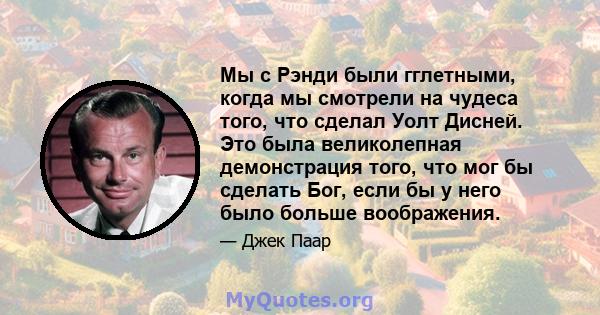 Мы с Рэнди были гглетными, когда мы смотрели на чудеса того, что сделал Уолт Дисней. Это была великолепная демонстрация того, что мог бы сделать Бог, если бы у него было больше воображения.

— Джек Паар

MyQuotes.org